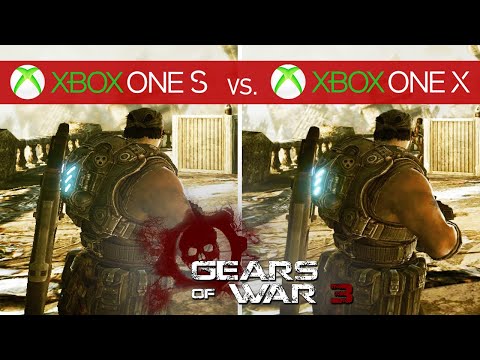 XBOX ONE S vs. XBOX ONE X

GEARS OF WAR 3